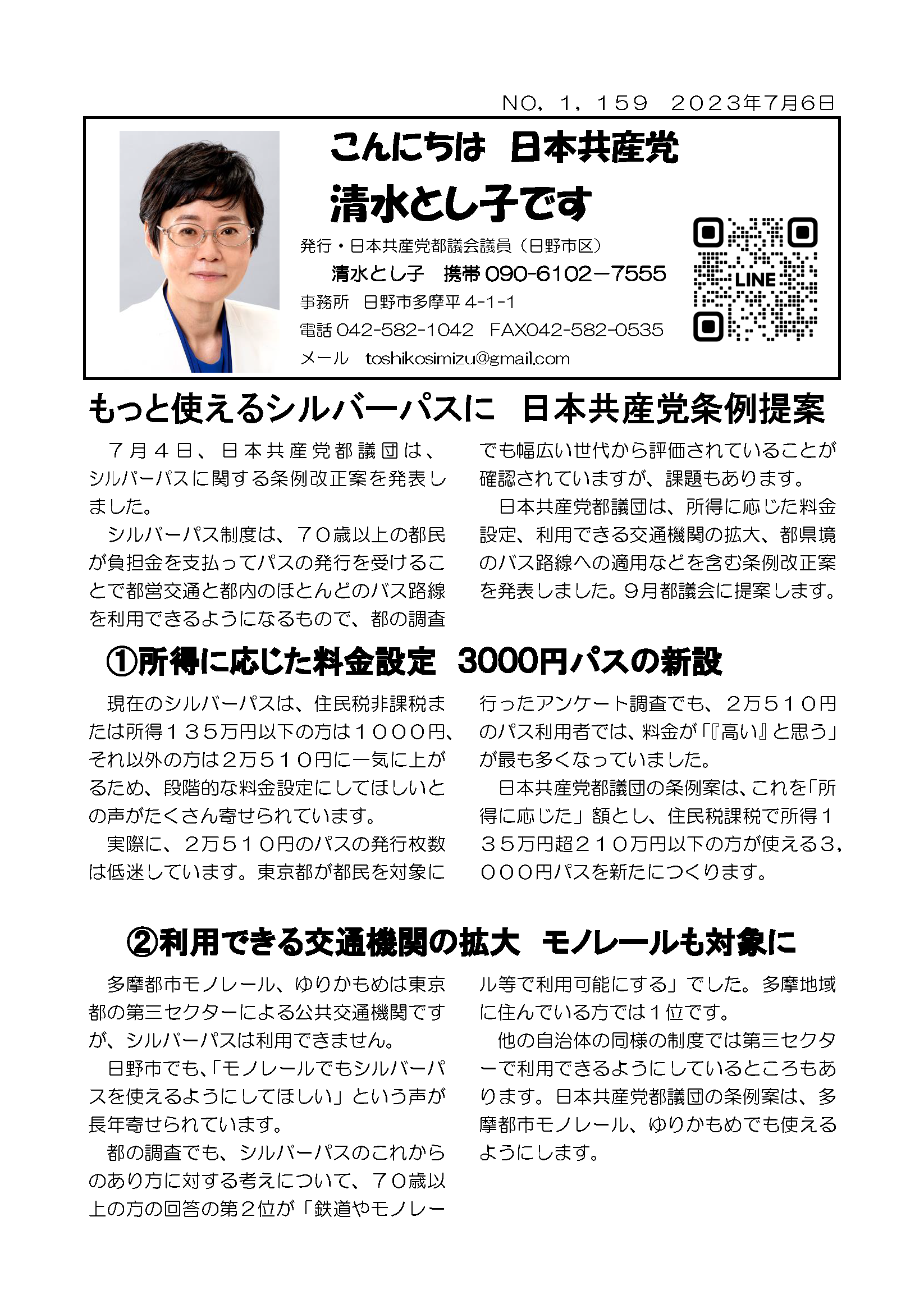 NO，１，１５９　２０２３年7月6日

こんにちは　日本共産党
清水とし子です

発行・日本共産党都議会議員（日野市区）
清水とし子　携帯 090-6102－7555
事務所　日野市多摩平 4-1-1
電話 042-582-1042　FAX042-582-0535
メール　toshikosimizu@gmail.com

LINE

もっと使えるシルバーパスに　日本共産党条例提案

７月４日、日本共産党都議団は、シルバーパスに関する条例改正案を発表しました。

シルバーパス制度は、７０歳以上の都民が負担金を支払ってパスの発行を受けることで都営交通と都内のほとんどのバス路線を利用できるようになるもので、都の調査でも幅広い世代から評価されていることが確認されていますが、課題もあります。

日本共産党都議団は、所得に応じた料金設定、利用できる交通機関の拡大、都県境のバス路線への適用などを含む条例改正案を発表しました。９月都議会に提案します。

①所得に応じた料金設定　3000円パスの新設

現在のシルバーパスは、住民税非課税または所得１３５万円以下の方は１０００円、それ以外の方は２万５１０円に一気に上がるため、段階的な料金設定にしてほしいとの声がたくさん寄せられています。

実際に、２万５１０円のパスの発行枚数は低迷しています。東京都が都民を対象に行ったアンケート調査でも、２万５１０円のパス利用者では、料金が「『高い』と思う」が最も多くなっていました。

日本共産党都議団の条例案は、これを「所得に応じた」額とし、住民税課税で所得１３５万円超２１０万円以下の方が使える３，０００円パスを新たにつくります。

②利用できる交通機関の拡大　モノレールも対象に

多摩都市モノレール、ゆりかもめは東京都の第三セクターによる公共交通機関ですが、シルバーパスは利用できません。

日野市でも、「モノレールでもシルバーパスを使えるようにしてほしい」という声が長年寄せられています。

都の調査でも、シルバーパスのこれからのあり方に対する考えについて、７０歳以上の方の回答の第２位が「鉄道やモノレール等で利用可能にする」でした。多摩地域に住んでいる方では１位です。

他の自治体の同様の制度では第三セクターで利用できるようにしているところもあります。日本共産党都議団の条例案は、多摩都市モノレール、ゆりかもめでも使えるようにします。